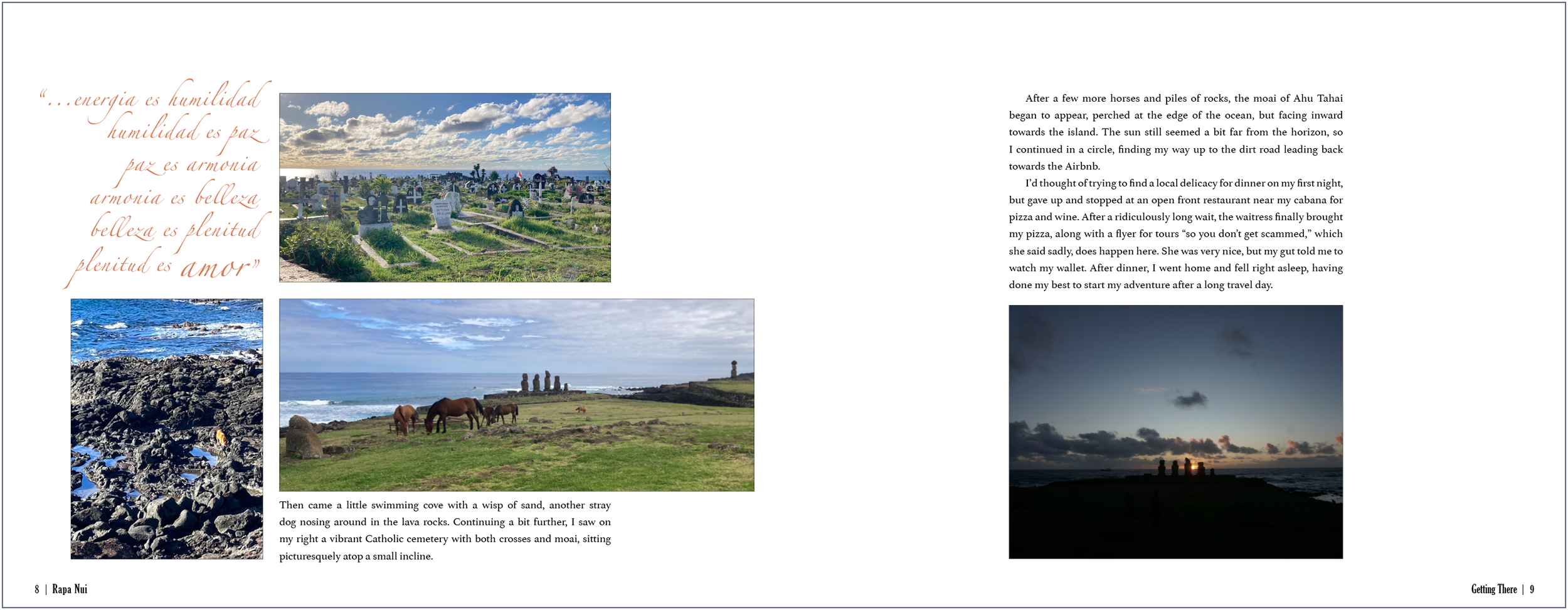 "...energia es humilidad
humilidad es paz
paz es armonia
armonia es belleza
belleza es plenitud
plenitud es amor"

Then came a little swimming cove with a wisp of sand, another stray dog nosing around in the lava rocks. Continuing a bit further, I saw on my right a vibrant Catholic cemetery with both crosses and moai, sitting picturesquely atop a small incline.

8 | Rapa Nui

After a few more horses and piles of rocks, the moai of Ahu Tahai began to appear, perched at the edge of the ocean, but facing inward towards the island. The sun still seemed a bit far from the horizon, so I continued in a circle, finding my way up to the dirt road leading back towards the Airbnb.

I'd thought of trying to find a local delicacy for dinner on my first night, but gave up and stopped at an open front restaurant near my cabana for pizza and wine. After a ridiculously long wait, the waitress finally brought my pizza, along with a flyer for tours "so you don't get scammed," which she said sadly, does happen here. She was very nice, but my gut told me to watch my wallet. After dinner, I went home and fell right asleep, having done my best to start my adventure after a long travel day.

Getting There | 9